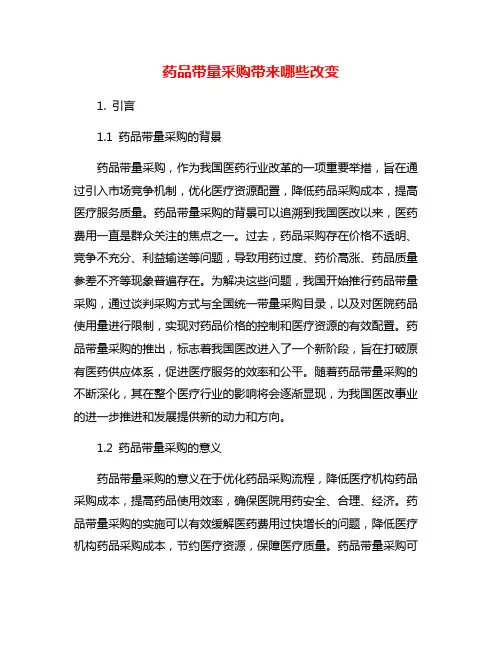 药品带量采购带来哪些改变

1. 引言

1.1 药品带量采购的背景

药品带量采购，作为我国医药行业改革的一项重要举措，旨在通过引入市场竞争机制，优化医疗资源配置，降低药品采购成本，提高医疗服务质量。药品带量采购的背景可以追溯到我国医改以来，医药费用一直是群众关注的焦点之一。过去，药品采购存在价格不透明、竞争不充分、利益输送等问题，导致用药过度、药价高涨、药品质量参差不齐等现象普遍存在。为解决这些问题，我国开始推行药品带量采购，通过谈判采购方式与全国统一带量采购目录，以及对医院药品使用量进行限制，实现对药品价格的控制和医疗资源的有效配置。药品带量采购的推出，标志着我国医改进入了一个新阶段，旨在打破原有医药供应体系，促进医疗服务的效率和公平。随着药品带量采购的不断深化，其在整个医疗行业的影响将会逐渐显现，为我国医改事业的进一步推进和发展提供新的动力和方向。

1.2 药品带量采购的意义

药品带量采购的意义在于优化药品采购流程，降低医疗机构药品采购成本，提高药品使用效率，确保医院用药安全、合理、经济。药品带量采购的实施可以有效缓解医药费用过快增长的问题，降低医疗机构药品采购成本，节约医疗资源，保障医疗质量。药品带量采购可